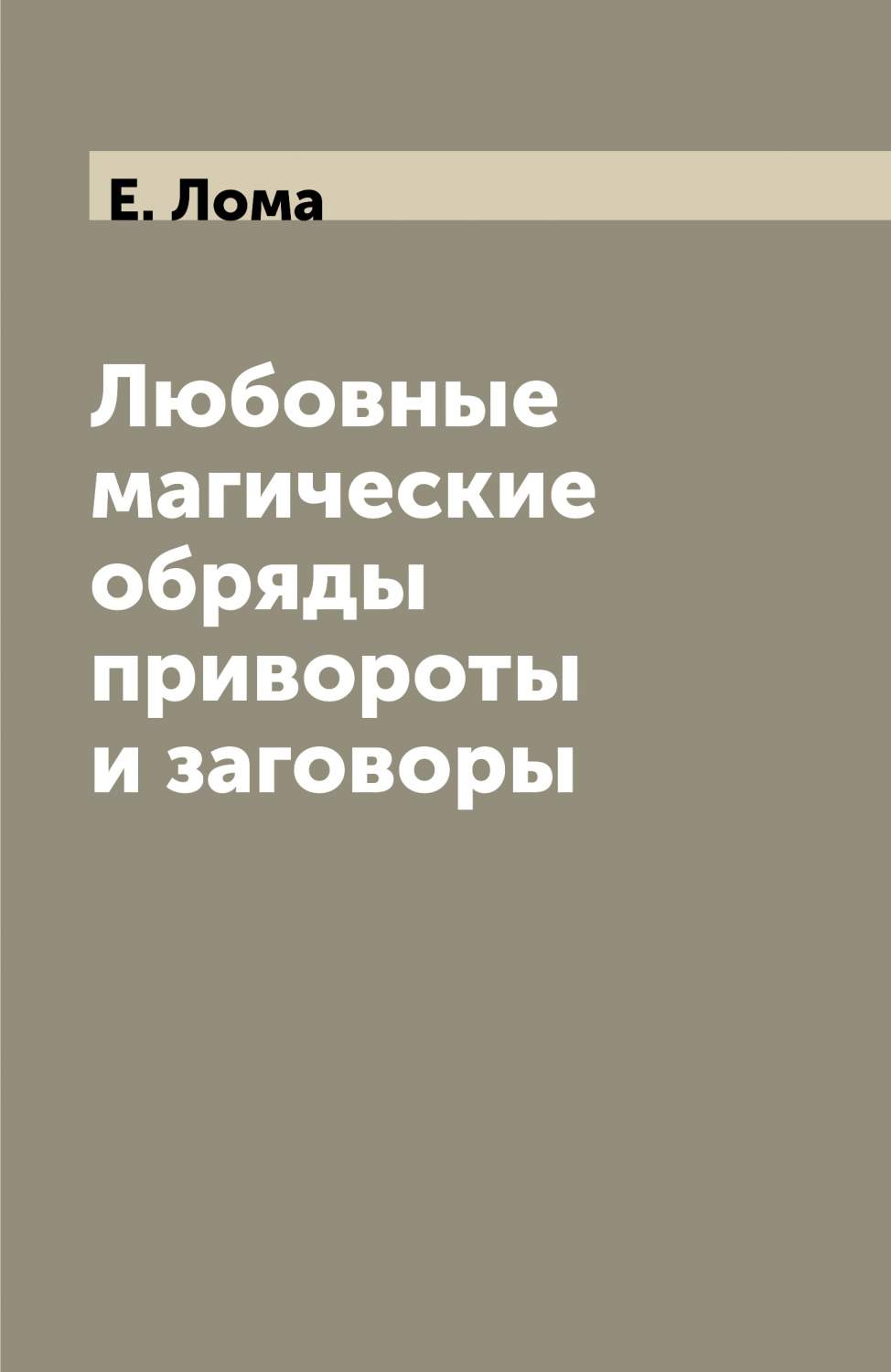 Е. Лома

Любовные магические обряды привороты и заговоры